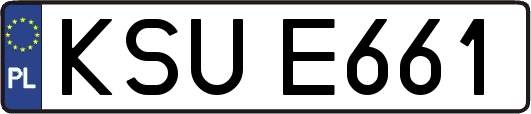 PL

KSU E661